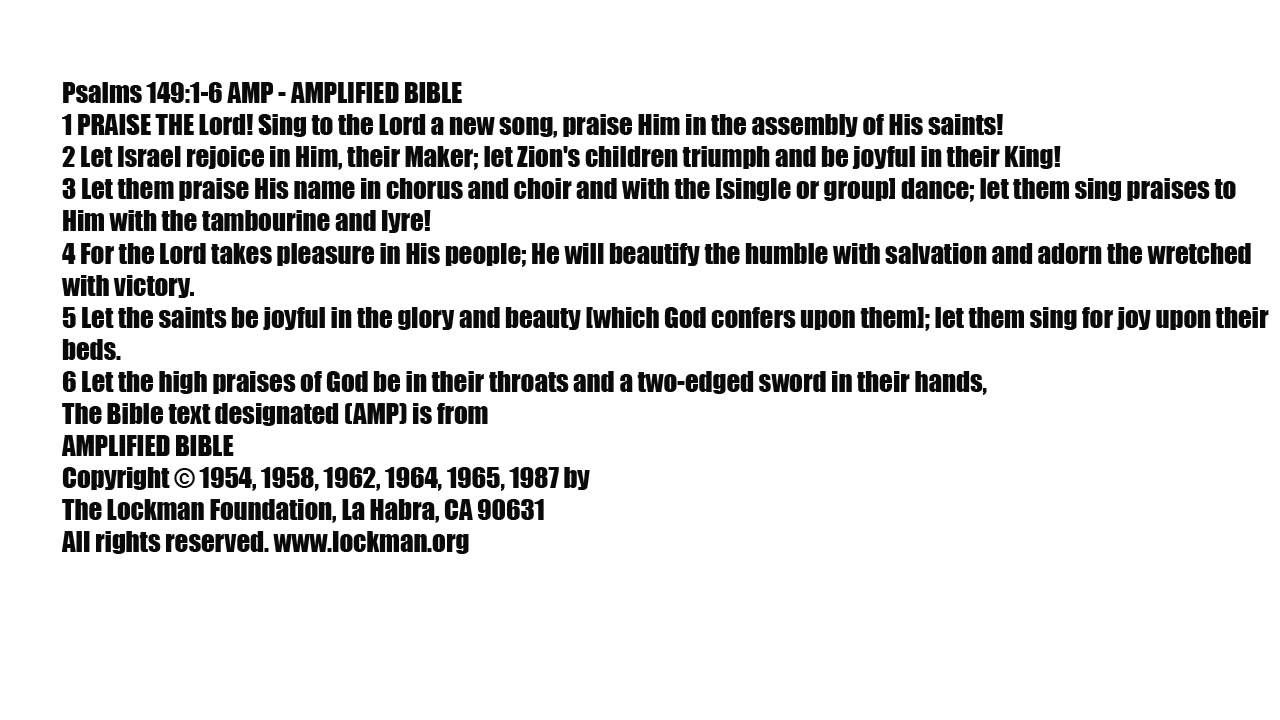 Psalms 149:1-6 AMP - AMPLIFIED BIBLE
1 PRAISE THE Lord! Sing to the Lord a new song, praise Him in the assembly of His saints!
2 Let Israel rejoice in Him, their Maker; let Zion's children triumph and be joyful in their King!
3 Let them praise His name in chorus and choir and with the [single or group] dance; let them sing praises to Him with the tambourine and lyre!
4 For the Lord takes pleasure in His people; He will beautify the humble with salvation and adorn the wretched with victory.
5 Let the saints be joyful in the glory and beauty [which God confers upon them]; let them sing for joy upon their beds.
6 Let the high praises of God be in their throats and a two-edged sword in their hands,
The Bible text designated (AMP) is from
AMPLIFIED BIBLE
Copyright © 1954, 1958, 1962, 1964, 1965, 1987 by
The Lockman Foundation, La Habra, CA 90631
All rights reserved. www.lockman.org